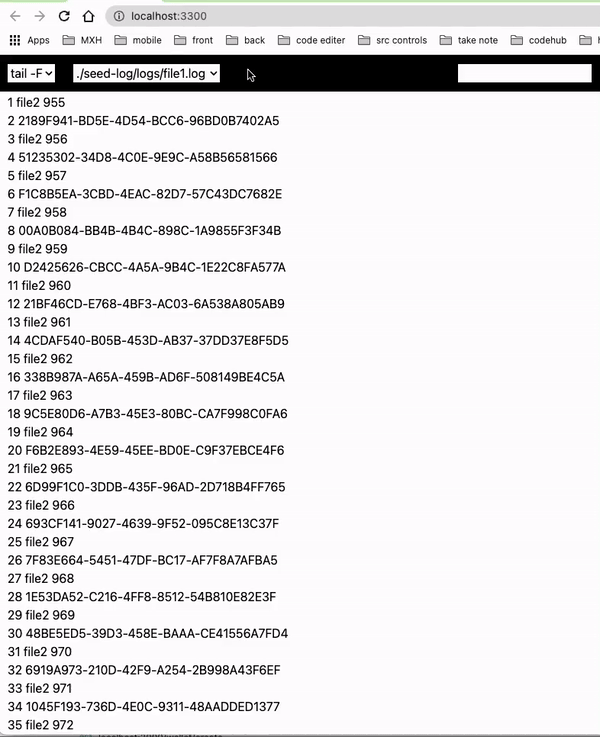 localhost:3300

Apps MXH mobile front back code editer src controls take note codehub

tail -F ./seed-log/logs/file1.log

1 file2 955
2 2189F941-BD5E-4D54-BCC6-96BD0B7402A5
3 file2 956
4 51235302-34D8-4C0E-9E9C-A58B56581566
5 file2 957
6 F1C8B5EA-3CBD-4EAC-82D7-57C43DC7682E
7 file2 958
8 00A0B084-BB4B-4B4C-898C-1A9855F3F34B
9 file2 959
10 D2425626-CBCC-4A5A-9B4C-1E22C8FA577A
11 file2 960
12 21BF46CD-E768-4BF3-AC03-6A538A805AB9
13 file2 961
14 4CDAF540-B05B-453D-AB37-37DD37E8F5D5
15 file2 962
16 338B987A-A65A-459B-AD6F-508149BE4C5A
17 file2 963
18 9C5E80D6-A7B3-45E3-80BC-CA7F998C0FA6
19 file2 964
20 F6B2E893-4E59-45EE-BD0E-C9F37EBCE4F6
21 file2 965
22 6D99F1C0-3DDB-435F-96AD-2D718B4FF765
23 file2 966
24 693CF141-9027-4639-9F52-095C8E13C37F
25 file2 967
26 7F83E664-5451-47DF-BC17-AF7F8A7AFBA5
27 file2 968
28 1E53DA52-C216-4FF8-8512-54B810E82E3F
29 file2 969
30 48BE5ED5-39D3-458E-BAAA-CE41556A7FD4
31 file2 970
32 6919A973-210D-42F9-A254-2B998A43F6EF
33 file2 971
34 1045F193-736D-4E0C-9311-48AADDED1377
35 file2 972